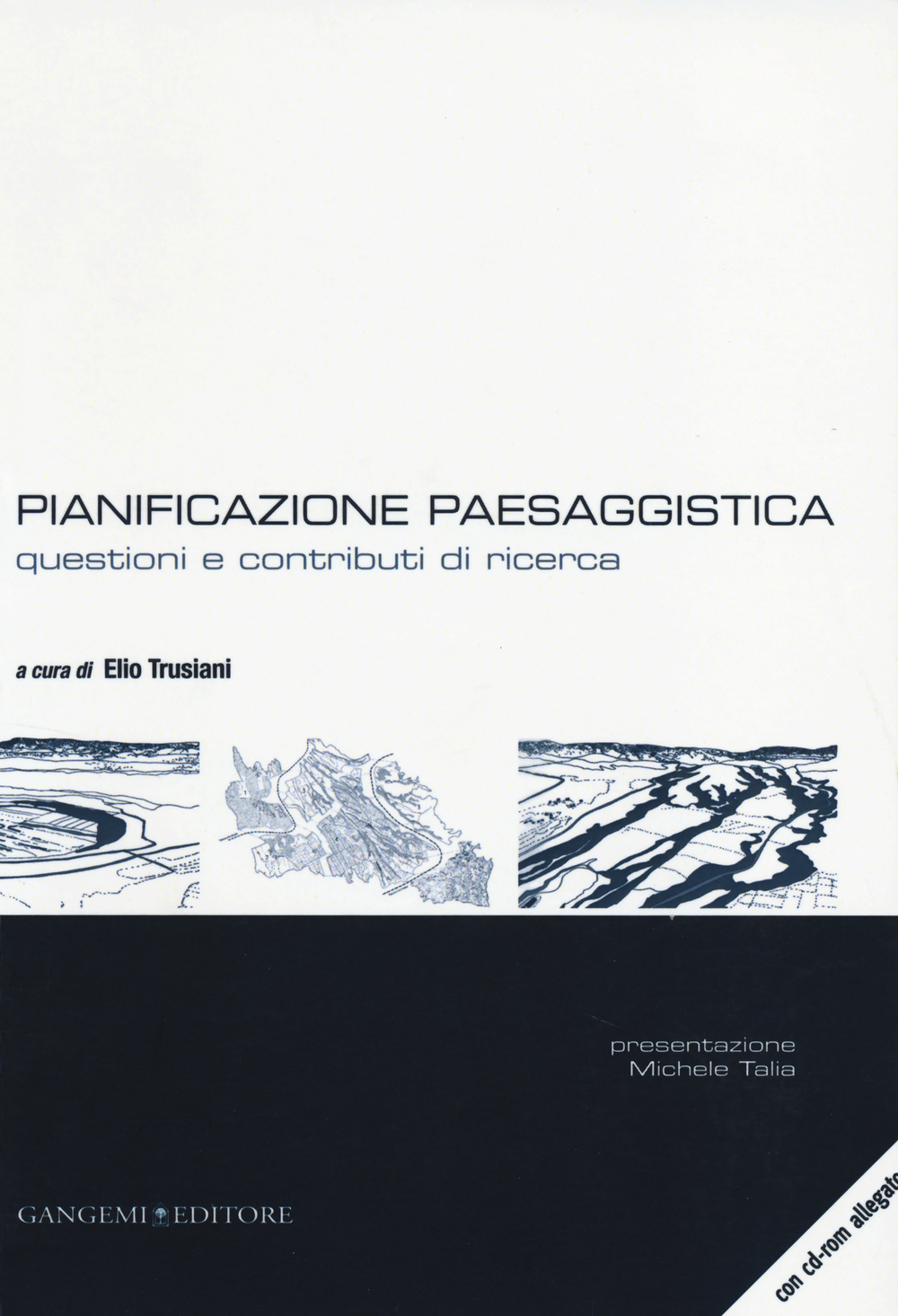 PIANIFICAZIONE PAESAGGISTICA
questioni e contributi di ricerca

a cura di Elio Trusiani

presentazione
Michele Talia

GANGEMI EDITORE

con cd-rom allegato